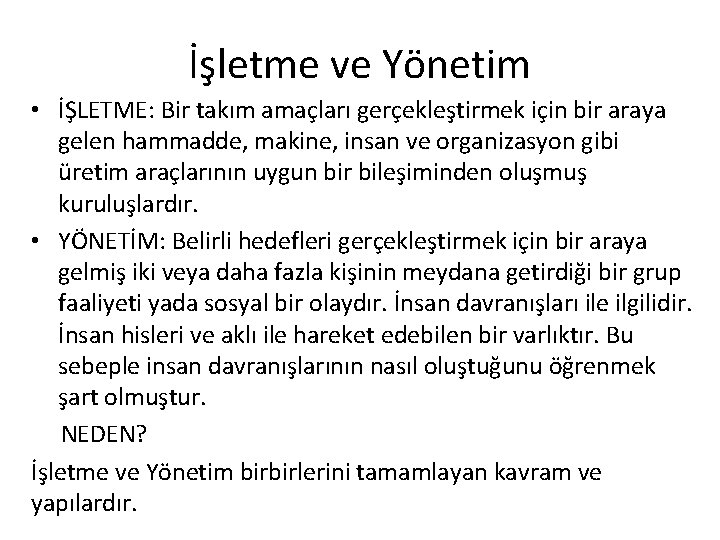 İşletme ve Yönetim

• İŞLETME: Bir takım amaçları gerçekleştirmek için bir araya gelen hammadde, makine, insan ve organizasyon gibi üretim araçlarının uygun bir bileşiminden oluşmuş kuruluşlardır.
• YÖNETİM: Belirli hedefleri gerçekleştirmek için bir araya gelmiş iki veya daha fazla kişinin meydana getirdiği bir grup faaliyeti yada sosyal bir olaydır. İnsan davranışları ile ilgilidir. İnsan hisleri ve aklı ile hareket edebilen bir varlıktır. Bu sebeple insan davranışlarının nasıl oluştuğunu öğrenmek şart olmuştur.
NEDEN?

İşletme ve Yönetim birbirlerini tamamlayan kavram ve yapılardır.